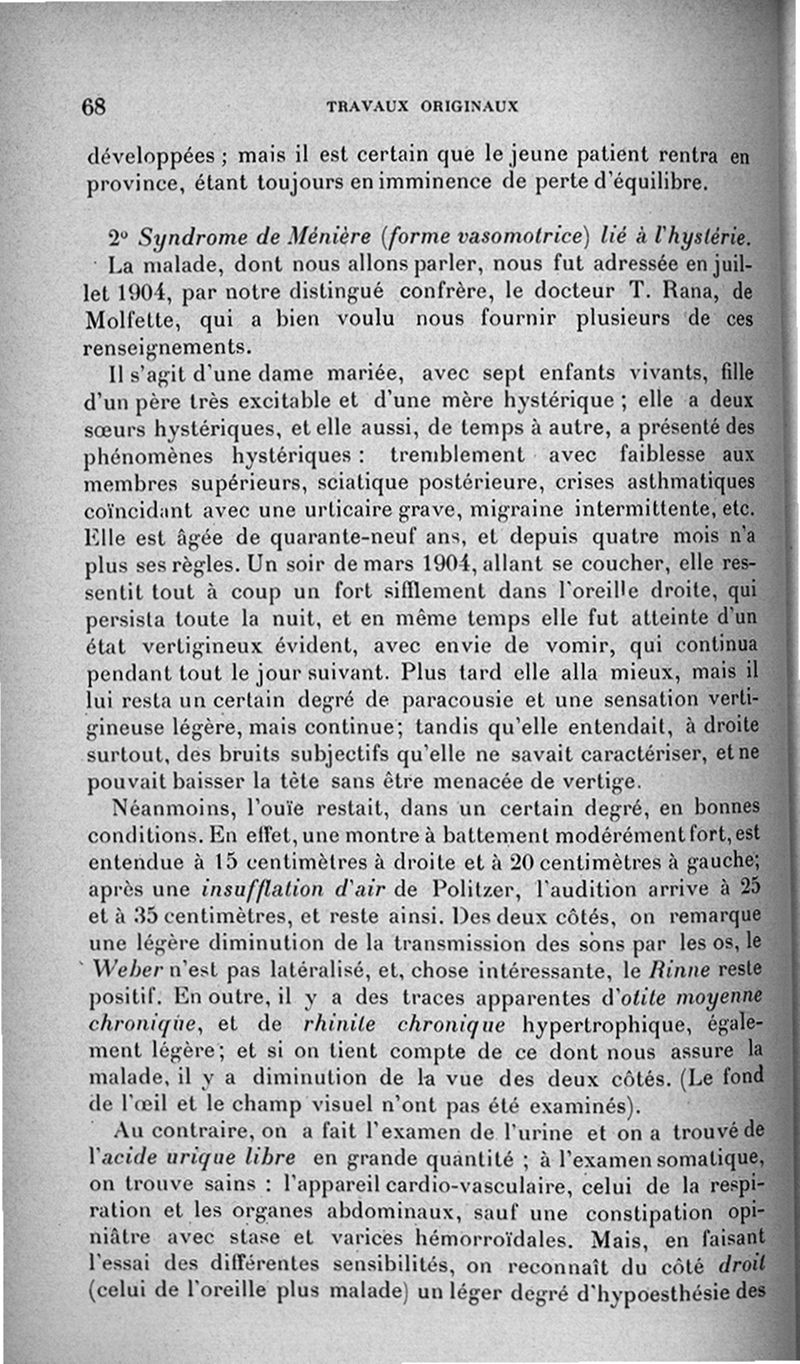 68 TRAVAUX ORIGINAUX

développées ; mais il est certain que le jeune patient rentra en province, étant toujours en imminence de perte d'équilibre.

2° Syndrome de Ménière (forme vasomotrice) lié à l'hystérie.

La malade, dont nous allons parler, nous fut adressée en juillet 1904, par notre distingué confrère, le docteur T. Rana, de Molfette, qui a bien voulu nous fournir plusieurs de ces renseignements.

Il s'agit d'une dame mariée, avec sept enfants vivants, fille d'un père très excitable et d'une mère hystérique ; elle a deux sœurs hystériques, et elle aussi, de temps à autre, a présenté des phénomènes hystériques : tremblement avec faiblesse aux membres supérieurs, sciatique postérieure, crises asthmatiques coïncidant avec une urticaire grave, migraine intermittente, etc. Elle est âgée de quarante-neuf ans, et depuis quatre mois n'a plus ses règles. Un soir de mars 1904, allant se coucher, elle ressentit tout à coup un fort sifflement dans l'oreille droite, qui persista toute la nuit, et en même temps elle fut atteinte d'un état vertigineux évident, avec envie de vomir, qui continua pendant tout le jour suivant. Plus tard elle alla mieux, mais il lui resta un certain degré de paracousie et une sensation vertigineuse légère, mais continue; tandis qu'elle entendait, à droite surtout, des bruits subjectifs qu'elle ne savait caractériser, et ne pouvait baisser la tête sans être menacée de vertige.

Néanmoins, l'ouïe restait, dans un certain degré, en bonnes conditions. En effet, une montre à battement modérément fort, est entendue à 15 centimètres à droite et à 20 centimètres à gauche; après une insufflation d'air de Politzer, l'audition arrive à 25 et à 35 centimètres, et reste ainsi. Des deux côtés, on remarque une légère diminution de la transmission des sons par les os, le Weber n'est pas latéralisé, et, chose intéressante, le Rinne reste positif. En outre, il y a des traces apparentes d'otite moyenne chronique, et de rhinite chronique hypertrophique, également légère; et si on tient compte de ce dont nous assure la malade, il y a diminution de la vue des deux côtés. (Le fond de l'œil et le champ visuel n'ont pas été examinés).

Au contraire, on a fait l'examen de l'urine et on a trouvé de l'acide urique libre en grande quantité ; à l'examen somatique, on trouve sains : l'appareil cardio-vasculaire, celui de la respiration et les organes abdominaux, sauf une constipation opiniâtre avec stase et varices hémorroïdales. Mais, en faisant l'essai des différentes sensibilités, on reconnaît du côté droit (celui de l'oreille plus malade) un léger degré d'hypoesthésie des